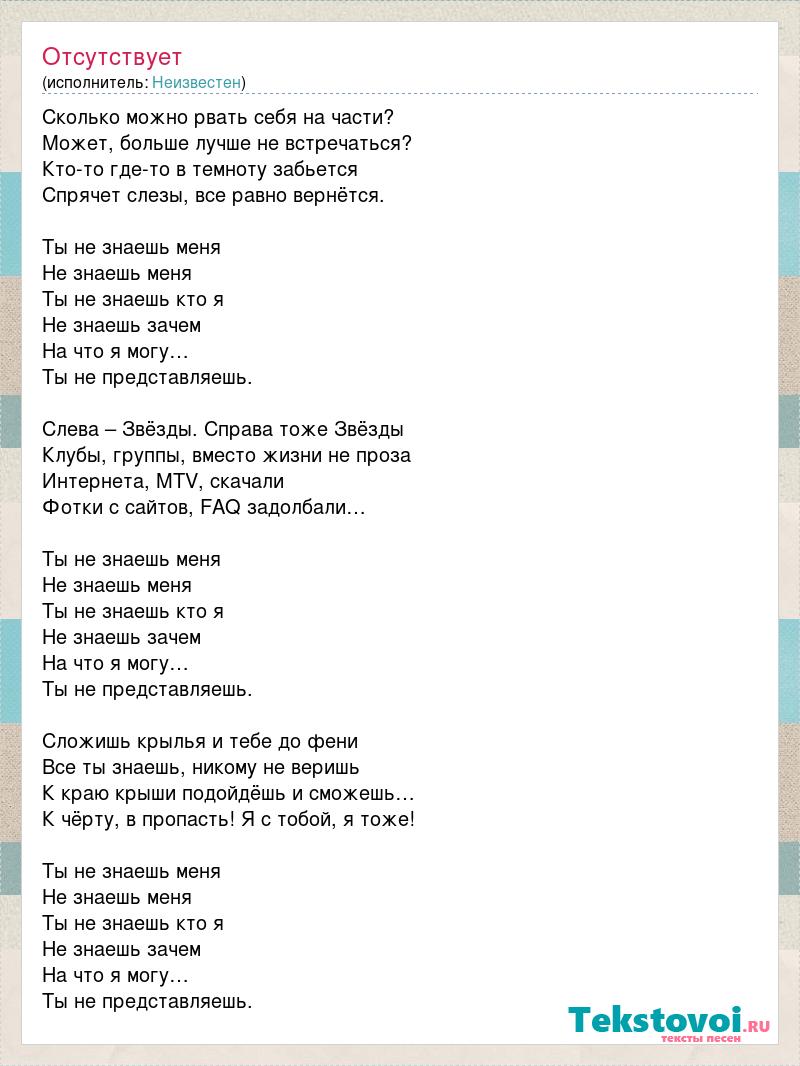 Отсутствует
(исполнитель: Неизвестен)

Сколько можно рвать себя на части?
Может, больше лучше не встречаться?
Кто-то где-то в темноту забьется
Спрячет слезы, все равно вернётся.

Ты не знаешь меня
Не знаешь меня
Ты не знаешь кто я
Не знаешь зачем
На что я могу…
Ты не представляешь.

Слева – Звёзды. Справа тоже Звёзды
Клубы, группы, вместо жизни не проза
Интернета, MTV, скачали
Фотки с сайтов, FAQ задолбали…

Ты не знаешь меня
Не знаешь меня
Ты не знаешь кто я
Не знаешь зачем
На что я могу…
Ты не представляешь.

Сложишь крылья и тебе до фени
Все ты знаешь, никому не веришь
К краю крыши подойдёшь и сможешь…
К чёрту, в пропасть! Я с тобой, я тоже!

Ты не знаешь меня
Не знаешь меня
Ты не знаешь кто я
Не знаешь зачем
На что я могу…
Ты не представляешь.

Tekstovoi.RU
тексты песен